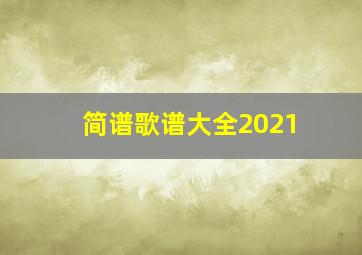 简谱歌谱大全2021